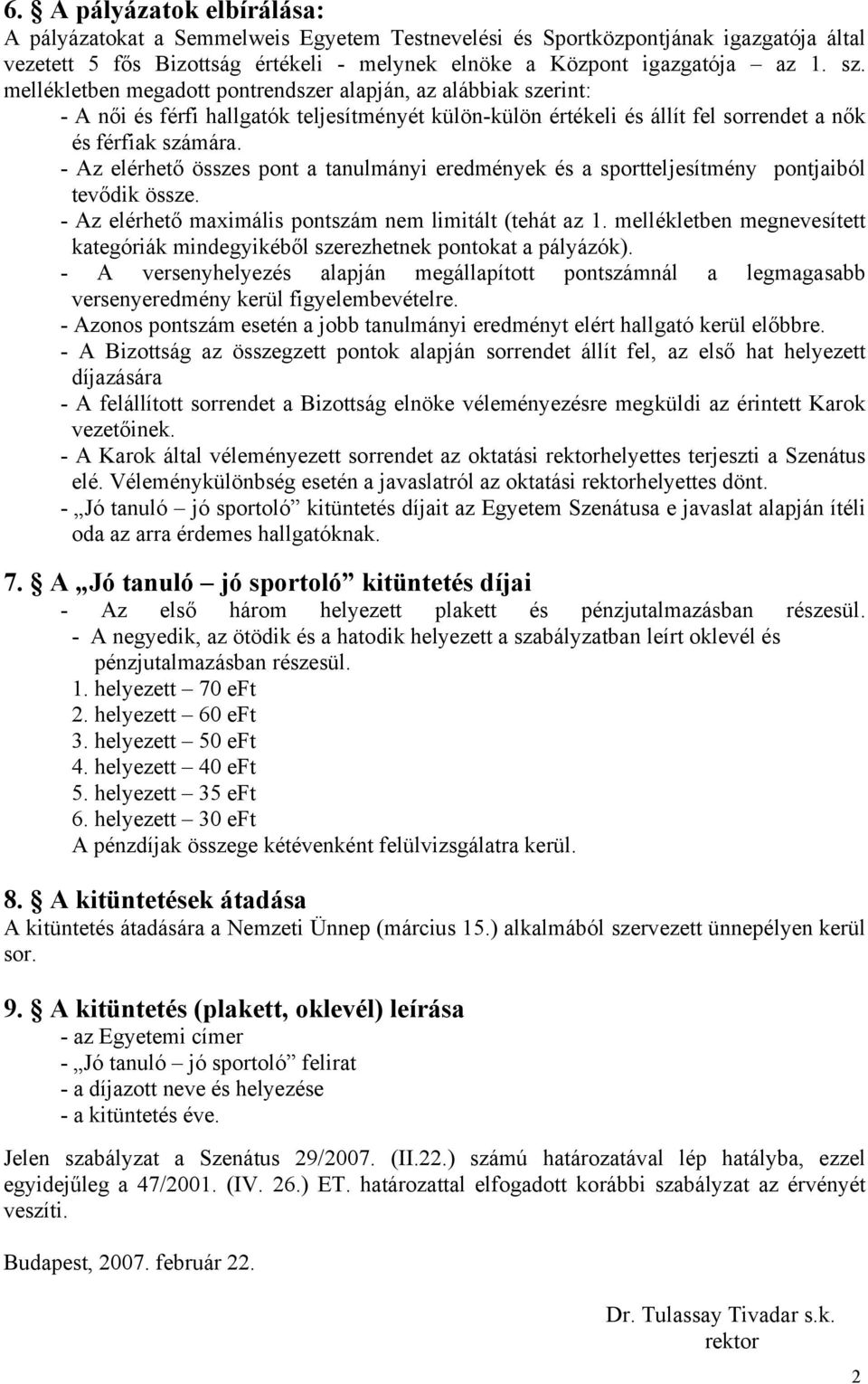 6. § A pályázatok elbírálása:
A pályázatokat a Semmelweis Egyetem Testnevelési és Sportközpontjának igazgatója által vezetett 5 fős Bizottság értékeli - melynek elnöke a Központ igazgatója az 1. sz. mellékletben megadott pontrendszer alapján, az alábbiak szerint:
- A női és férfi hallgatók teljesítményét külön-külön értékeli és állít fel sorrendet a nők és férfiak számára.
- Az elérhető összes pont a tanulmányi eredmények és a sportteljesítmény pontjaiból tevődik össze.
- Az elérhető maximális pontszám nem limitált (tehát az 1. mellékletben megnevesített kategóriák mindegyikéből szerezhetnek pontokat a pályázók).
- A versenyhelyezés alapján megállapított pontszámnál a legmagasabb versenyeredmény kerül figyelembevételre.
- Azonos pontszám esetén a jobb tanulmányi eredményt elért hallgató kerül előbbre.
- A Bizottság az összegzett pontok alapján sorrendet állít fel, az első hat helyezett díjazására
- A felállított sorrendet a Bizottság elnöke véleményezésre megküldi az érintett Karok vezetőinek.
- A Karok által véleményezett sorrendet az oktatási rektorhelyettes terjeszti a Szenátus elé. Véleménykülönbség esetén a javaslatról az oktatási rektorhelyettes dönt.
- „Jó tanuló – jó sportoló” kitüntetés díjait az Egyetem Szenátusa e javaslat alapján ítéli oda az arra érdemes hallgatóknak.

7. § A „Jó tanuló – jó sportoló” kitüntetés díjai
- Az első három helyezett plakett és pénzjutalmazásban részesül.
- A negyedik, az ötödik és a hatodik helyezett a szabályzatban leírt oklevél és pénzjutalmazásban részesül.
1. helyezett – 70 eFt
2. helyezett – 60 eFt
3. helyezett – 50 eFt
4. helyezett – 40 eFt
5. helyezett – 35 eFt
6. helyezett – 30 eFt
A pénzdíjak összege kétévenként felülvizsgálatra kerül.

8. § A kitüntetések átadása
A kitüntetés átadására a Nemzeti Ünnep (március 15.) alkalmából szervezett ünnepélyen kerül sor.

9. § A kitüntetés (plakett, oklevél) leírása
- az Egyetemi címer
- „Jó tanuló – jó sportoló” felirat
- a díjazott neve és helyezése
- a kitüntetés éve.

Jelen szabályzat a Szenátus 29/2007. (II.22.) számú határozatával lép hatályba, ezzel egyidejűleg a 47/2001. (IV. 26.) ET. határozattal elfogadott korábbi szabályzat az érvényét veszíti.

Budapest, 2007. február 22.

Dr. Tulassay Tivadar s.k.
rektor

2